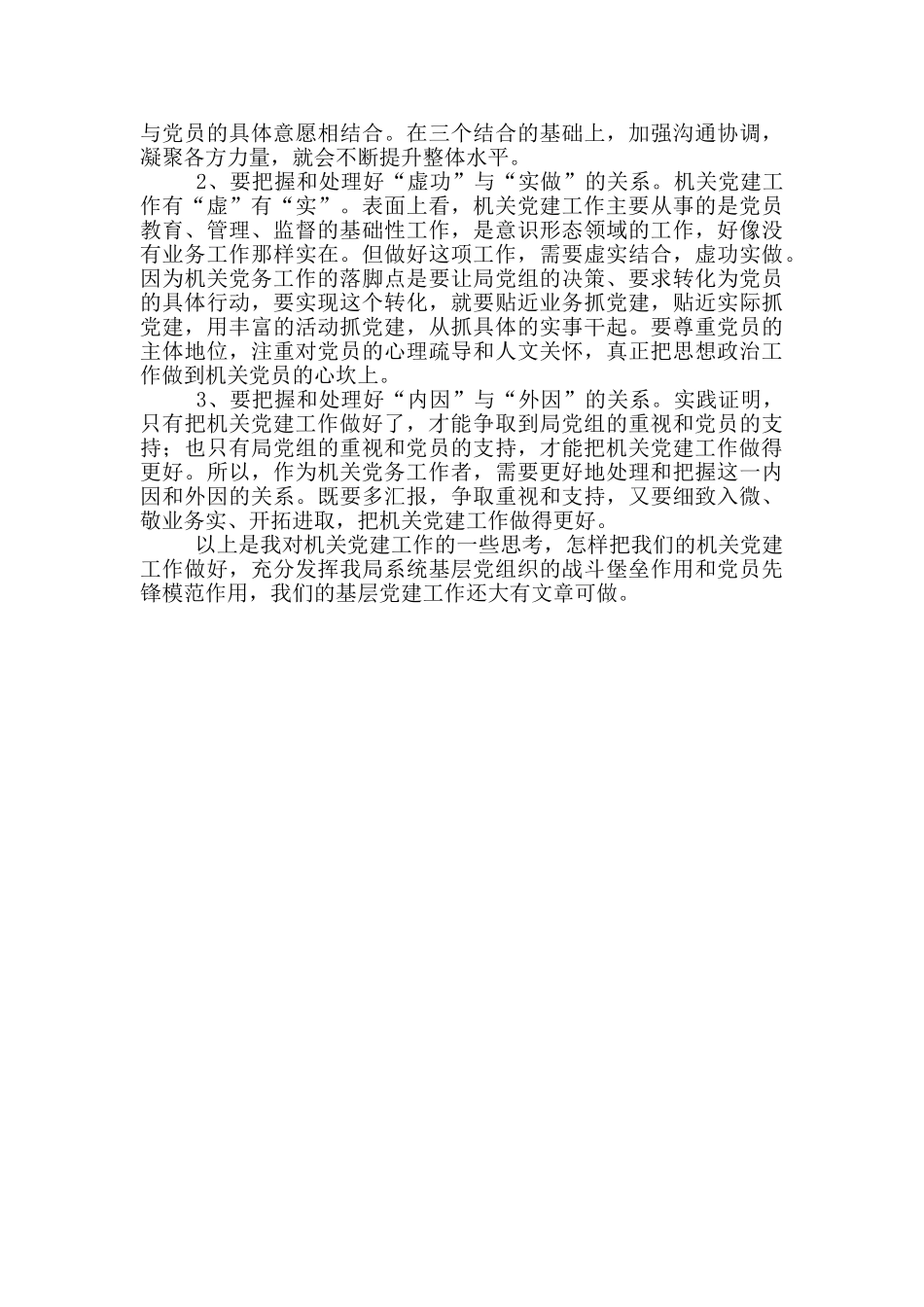 与党员的具体意愿相结合。在三个结合的基础上，加强沟通协调，凝聚各方力量，就会不断提升整体水平。

2、要把握和处理好“虚功”与“实做”的关系。机关党建工作有“虚”有“实”。表面上看，机关党建工作主要从事的是党员教育、管理、监督的基础性工作，是意识形态领域的工作，好像没有业务工作那样实在。但做好这项工作，需要虚实结合，虚功实做。因为机关党务工作的落脚点是要让局党组的决策、要求转化为党员的具体行动，要实现这个转化，就要贴近业务抓党建，贴近实际抓党建，用丰富的活动抓党建，从抓具体的实事干起。要尊重党员的主体地位，注重对党员的心理疏导和人文关怀，真正把思想政治工作做到机关党员的心坎上。

3、要把握和处理好“内因”与“外因”的关系。实践证明，只有把机关党建工作做好了，才能争取到局党组的重视和党员的支持；也只有局党组的重视和党员的支持，才能把机关党建工作做得更好。所以，作为机关党务工作者，需要更好地处理和把握这一内因和外因的关系。既要多汇报，争取重视和支持，又要细致入微、敬业务实、开拓进取，把机关党建工作做得更好。

以上是我对机关党建工作的一些思考，怎样把我们的机关党建工作做好，充分发挥我局系统基层党组织的战斗堡垒作用和党员先锋模范作用，我们的基层党建工作还大有文章可做。